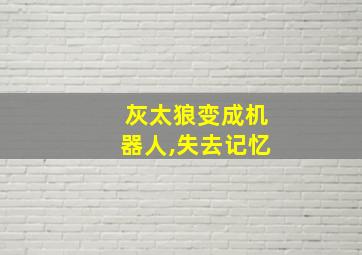 灰太狼变成机器人,失去记忆